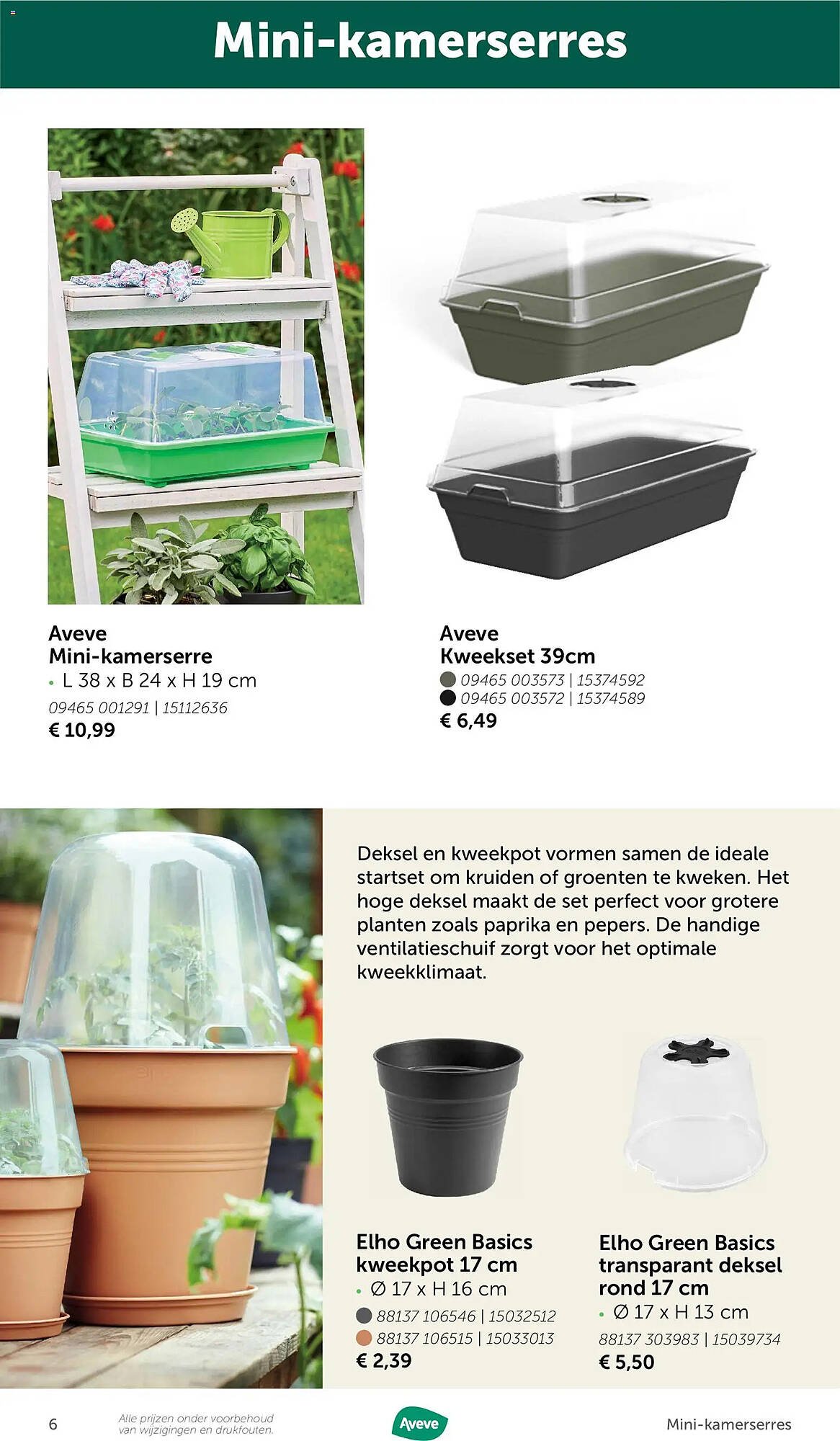 Mini-kamerserres

Aveve
Mini-kamerserre
• L 38 x B 24 x H 19 cm
09465 001291 | 15112636
€ 10,99

Aveve
Kweekset 39cm
09465 003573 | 15374592
09465 003572 | 15374589
€ 6,49

Deksel en kweekpot vormen samen de ideale startset om kruiden of groenten te kweken. Het hoge deksel maakt de set perfect voor grotere planten zoals paprika en pepers. De handige ventilatieschuif zorgt voor het optimale kweekklimaat.

Elho Green Basics
kweekpot 17 cm
• Ø 17 x H 16 cm
88137 106546 | 15032512
88137 106515 | 15033013
€ 2,39

Elho Green Basics
transparant deksel
rond 17 cm
• Ø 17 x H 13 cm
88137 303983 | 15039734
€ 5,50

6
Alle prijzen onder voorbehoud van wijzigingen en drukfouten.
Aveve
Mini-kamerserres